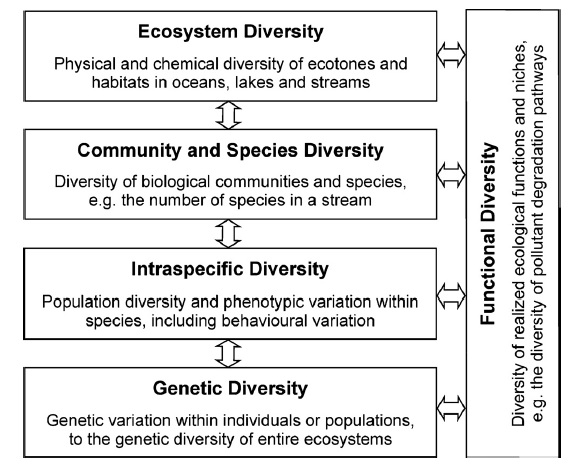 Ecosystem Diversity

Physical and chemical diversity of ecotones and habitats in oceans, lakes and streams

Community and Species Diversity

Diversity of biological communities and species, e.g. the number of species in a stream

Intraspecific Diversity

Population diversity and phenotypic variation within species, including behavioural variation

Genetic Diversity

Genetic variation within individuals or populations, to the genetic diversity of entire ecosystems

Functional Diversity

Diversity of realized ecological functions and niches, e.g. the diversity of pollutant degradation pathways